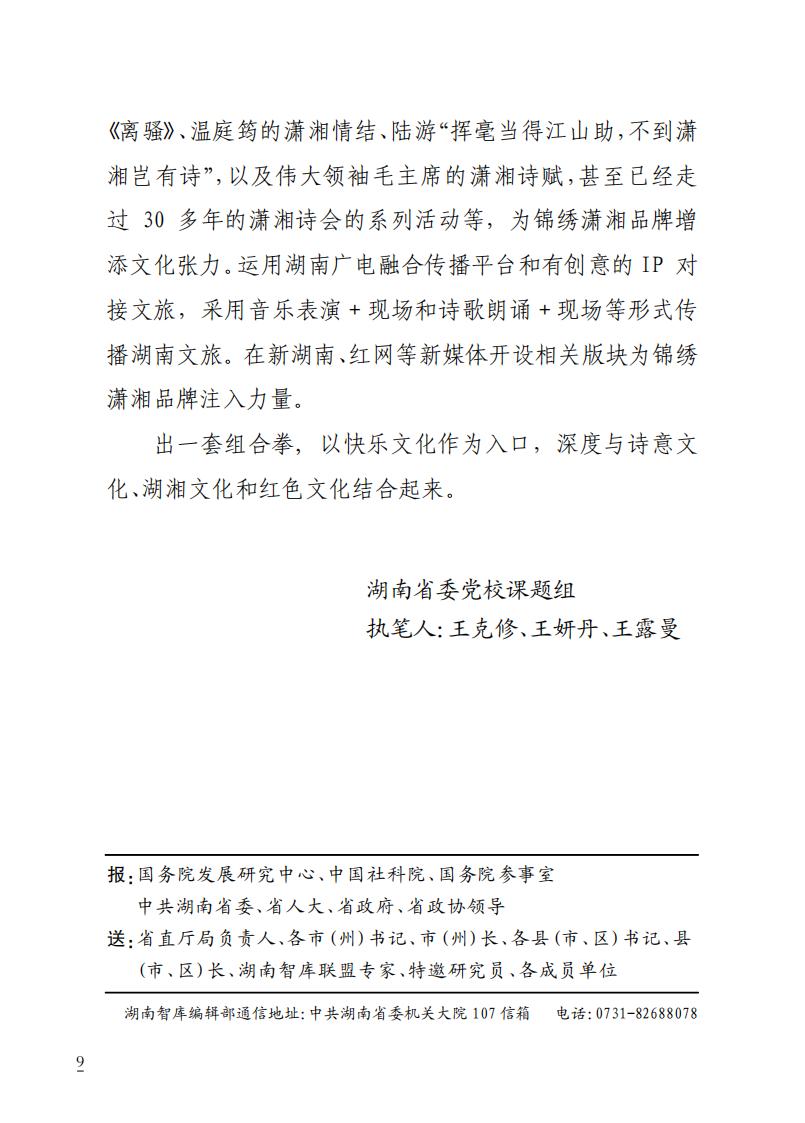 《离骚》、温庭筠的潇湘情结、陆游“挥毫当得江山助，不到潇湘岂有诗”，以及伟大领袖毛主席的潇湘诗赋，甚至已经走过 30 多年的潇湘诗会的系列活动等，为锦绣潇湘品牌增添文化张力。运用湖南广电融合传播平台和有创意的 IP 对接文旅，采用音乐表演 + 现场和诗歌朗诵 + 现场等形式传播湖南文旅。在新湖南、红网等新媒体开设相关版块为锦绣潇湘品牌注入力量。

出一套组合拳，以快乐文化作为入口，深度与诗意文化、湖湘文化和红色文化结合起来。

湖南省委党校课题组
执笔人：王克修、王妍丹、王露曼

报：国务院发展研究中心、中国社科院、国务院参事室
中共湖南省委、省人大、省政府、省政协领导
送：省直厅局负责人、各市（州）书记、市（州）长、各县（市、区）书记、县（市、区）长、湖南智库联盟专家、特邀研究员、各成员单位

湖南智库编辑部通信地址：中共湖南省委机关大院 107 信箱　电话：0731-82688078

9